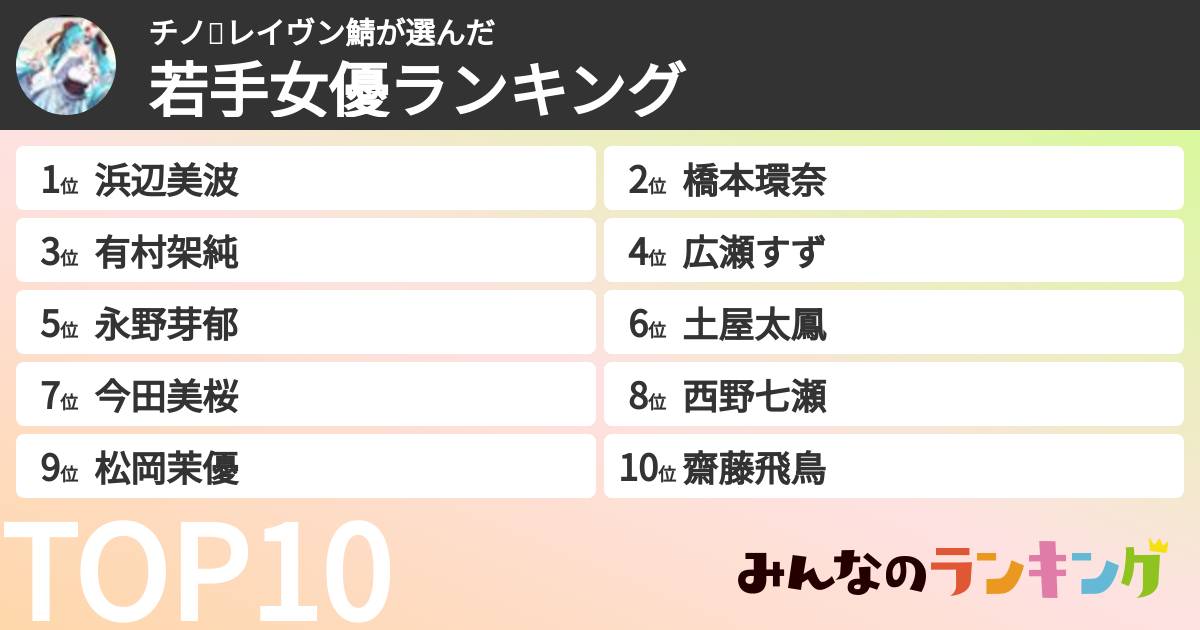 チノ▯レイヴン鯖が選んだ
若手女優ランキング

1位 浜辺美波
2位 橋本環奈
3位 有村架純
4位 広瀬すず
5位 永野芽郁
6位 土屋太鳳
7位 今田美桜
8位 西野七瀬
9位 松岡茉優
10位 齋藤飛鳥

TOP10

みんなのランキング